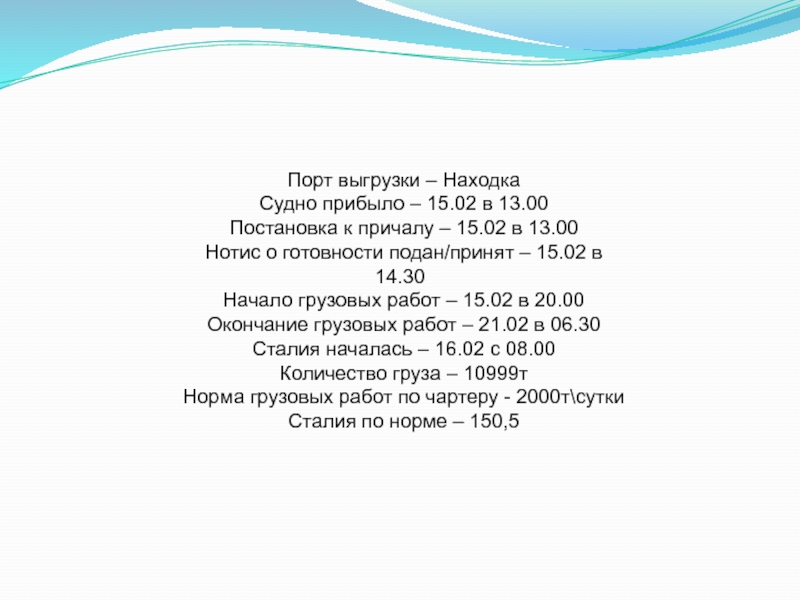 Порт выгрузки – Находка
Судно прибыло – 15.02 в 13.00
Постановка к причалу – 15.02 в 13.00
Нотис о готовности подан/принят – 15.02 в 14.30
Начало грузовых работ – 15.02 в 20.00
Окончание грузовых работ – 21.02 в 06.30
Сталия началась – 16.02 с 08.00
Количество груза – 10999т
Норма грузовых работ по чартеру - 2000т\сутки
Сталия по норме – 150,5